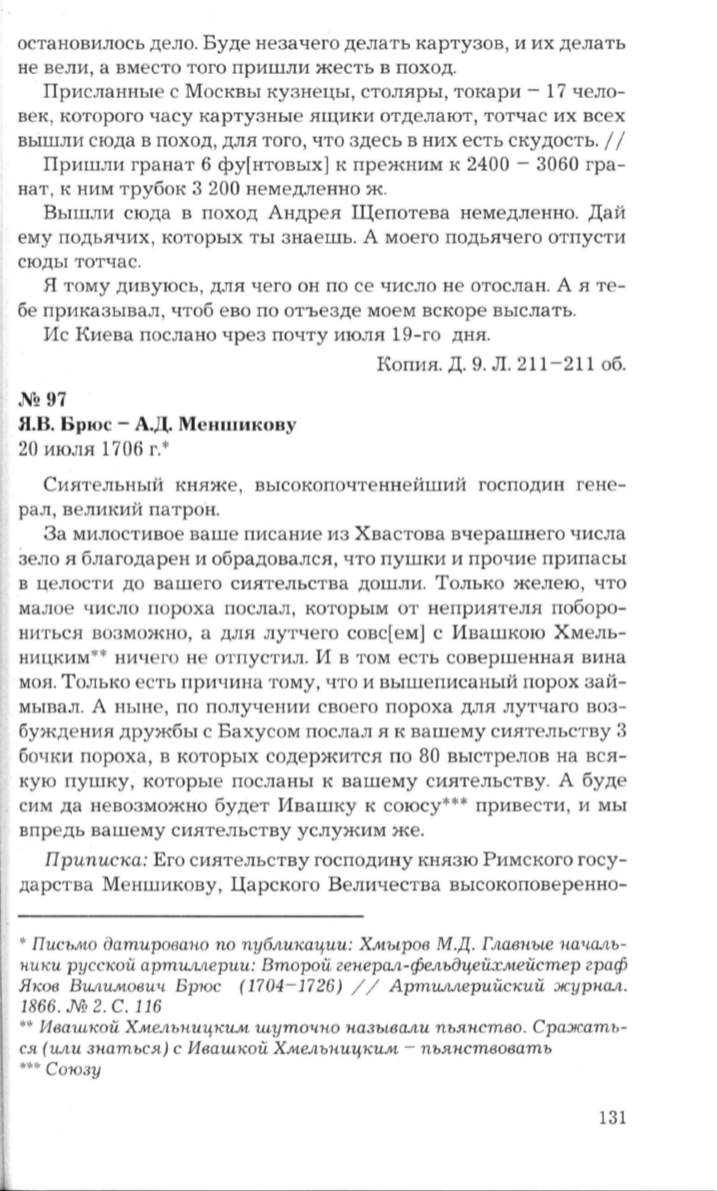 остановилось дело. Буде незачего делать картузов, и их делать не вели, а вместо того пришли жесть в поход.

Присланные с Москвы кузнецы, столяры, токари – 17 человек, которого часу картузные ящики отделают, тотчас их всех вышли сюда в поход, для того, что здесь в них есть скудость. //

Пришли гранат 6 фу[нтовых] к прежним к 2400 – 3060 гранат, к ним трубок 3 200 немедленно ж.

Вышли сюда в поход Андрея Щепотева немедленно. Дай ему подьячих, которых ты знаешь. А моего подьячего отпусти сюды тотчас.

Я тому дивуюсь, для чего он по се число не отослан. А я тебе приказывал, чтоб ево по отъезде моем вскоре выслать.

Ис Киева послано чрез почту июля 19-го дня.

Копия. Д. 9. Л. 211–211 об.

№ 97
Я.В. Брюс – А.Д. Меншикову
20 июля 1706 г.*

Сиятельный княже, высокопочтеннейший господин генерал, великий патрон.

За милостивое ваше писание из Хвастова вчерашнего числа зело я благодарен и обрадовался, что пушки и прочие припасы в целости до вашего сиятельства дошли. Только желею, что малое число пороха послал, которым от неприятеля поборониться возможно, а для лутчего совс[ем] с Ивашкою Хмельницким** ничего не отпустил. И в том есть совершенная вина моя. Только есть причина тому, что и вышеписаный порох займывал. А ныне, по получении своего пороха для лутчаго возбуждения дружбы с Бахусом послал я к вашему сиятельству 3 бочки пороха, в которых содержится по 80 выстрелов на всякую пушку, которые посланы к вашему сиятельству. А буде сим да невозможно будет Ивашку к союсу*** привести, и мы впредь вашему сиятельству услужим же.

Приписка: Его сиятельству господину князю Римского государства Меншикову, Царского Величества высокоповеренно-

* Письмо датировано по публикации: Хмыров М.Д. Главные начальники русской артиллерии: Второй генерал-фельдцейхмейстер граф Яков Вилимович Брюс (1704–1726) // Артиллерийский журнал. 1866. № 2. С. 116
** Ивашкой Хмельницким шуточно называли пьянство. Сражаться (или знаться) с Ивашкой Хмельницким – пьянствовать
*** Союзу

131